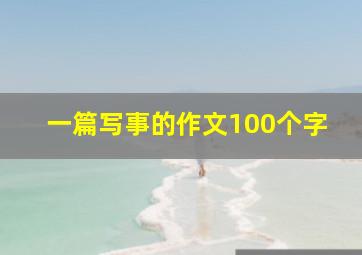 一篇写事的作文100个字